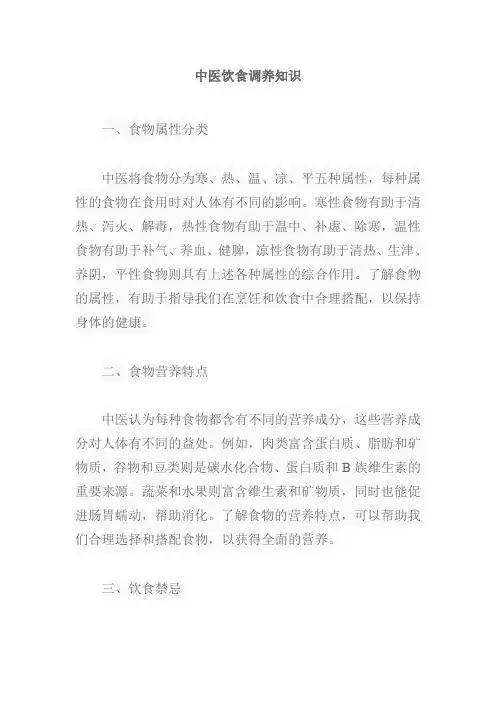 中医饮食调养知识

一、食物属性分类

中医将食物分为寒、热、温、凉、平五种属性，每种属性的食物在食用时对人体有不同的影响。寒性食物有助于清热、泻火、解毒，热性食物有助于温中、补虚、除寒，温性食物有助于补气、养血、健脾，凉性食物有助于清热、生津、养阴，平性食物则具有上述各种属性的综合作用。了解食物的属性，有助于指导我们在烹饪和饮食中合理搭配，以保持身体的健康。

二、食物营养特点

中医认为每种食物都含有不同的营养成分，这些营养成分对人体有不同的益处。例如，肉类富含蛋白质、脂肪和矿物质，谷物和豆类则是碳水化合物、蛋白质和B族维生素的重要来源。蔬菜和水果则富含维生素和矿物质，同时也能促进肠胃蠕动，帮助消化。了解食物的营养特点，可以帮助我们合理选择和搭配食物，以获得全面的营养。

三、饮食禁忌